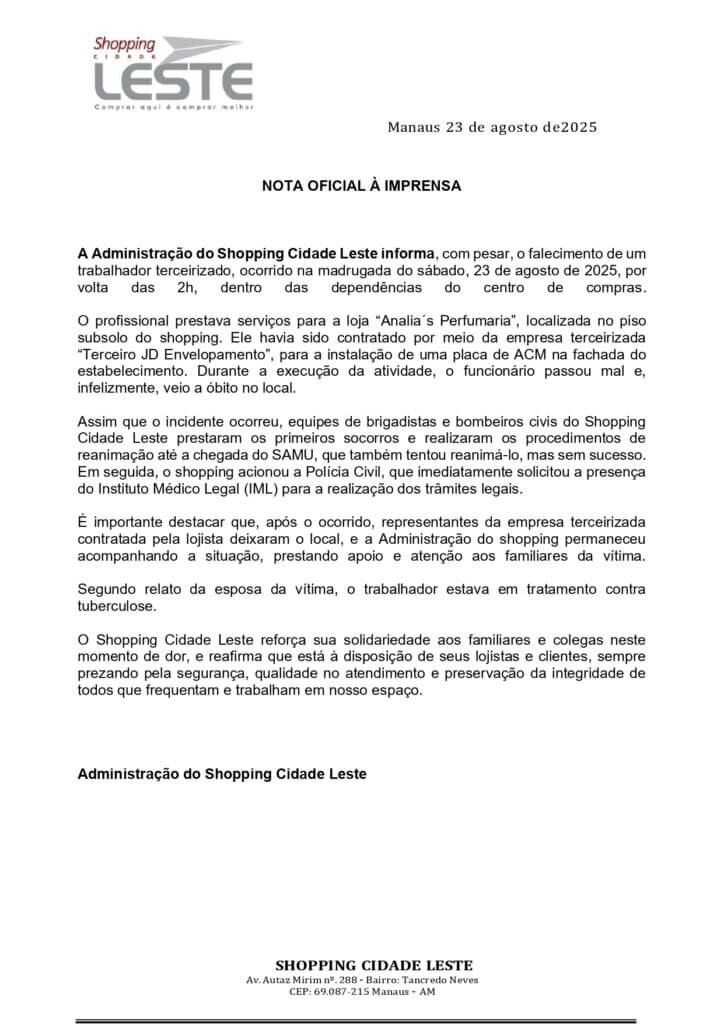 Shopping
CIDADE
LESTE
Comprar aqui é comprar melhor

Manaus 23 de agosto de2025

NOTA OFICIAL À IMPRENSA

A Administração do Shopping Cidade Leste informa, com pesar, o falecimento de um trabalhador terceirizado, ocorrido na madrugada do sábado, 23 de agosto de 2025, por volta das 2h, dentro das dependências do centro de compras.

O profissional prestava serviços para a loja “Analia´s Perfumaria”, localizada no piso subsolo do shopping. Ele havia sido contratado por meio da empresa terceirizada “Terceiro JD Envelopamento”, para a instalação de uma placa de ACM na fachada do estabelecimento. Durante a execução da atividade, o funcionário passou mal e, infelizmente, veio a óbito no local.

Assim que o incidente ocorreu, equipes de brigadistas e bombeiros civis do Shopping Cidade Leste prestaram os primeiros socorros e realizaram os procedimentos de reanimação até a chegada do SAMU, que também tentou reanimá-lo, mas sem sucesso. Em seguida, o shopping acionou a Polícia Civil, que imediatamente solicitou a presença do Instituto Médico Legal (IML) para a realização dos trâmites legais.

É importante destacar que, após o ocorrido, representantes da empresa terceirizada contratada pela lojista deixaram o local, e a Administração do shopping permaneceu acompanhando a situação, prestando apoio e atenção aos familiares da vítima.

Segundo relato da esposa da vítima, o trabalhador estava em tratamento contra tuberculose.

O Shopping Cidade Leste reforça sua solidariedade aos familiares e colegas neste momento de dor, e reafirma que está à disposição de seus lojistas e clientes, sempre prezando pela segurança, qualidade no atendimento e preservação da integridade de todos que frequentam e trabalham em nosso espaço.

Administração do Shopping Cidade Leste

SHOPPING CIDADE LESTE
Av. Autaz Mirim nº. 288 - Bairro: Tancredo Neves
CEP: 69.087-215 Manaus - AM